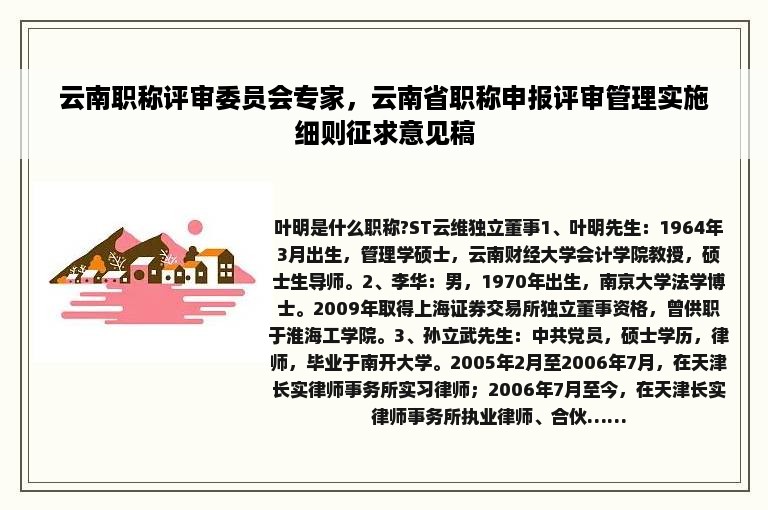 云南职称评审委员会专家，云南省职称申报评审管理实施细则征求意见稿

叶明是什么职称?ST云维独立董事1、叶明先生：1964年3月出生，管理学硕士，云南财经大学会计学院教授，硕士生导师。2、李华：男，1970年出生，南京大学法学博士。2009年取得上海证券交易所独立董事资格，曾供职于淮海工学院。3、孙立武先生：中共党员，硕士学历，律师，毕业于南开大学。2005年2月至2006年7月，在天津长实律师事务所实习律师；2006年7月至今，在天津长实律师事务所执业律师、合伙......